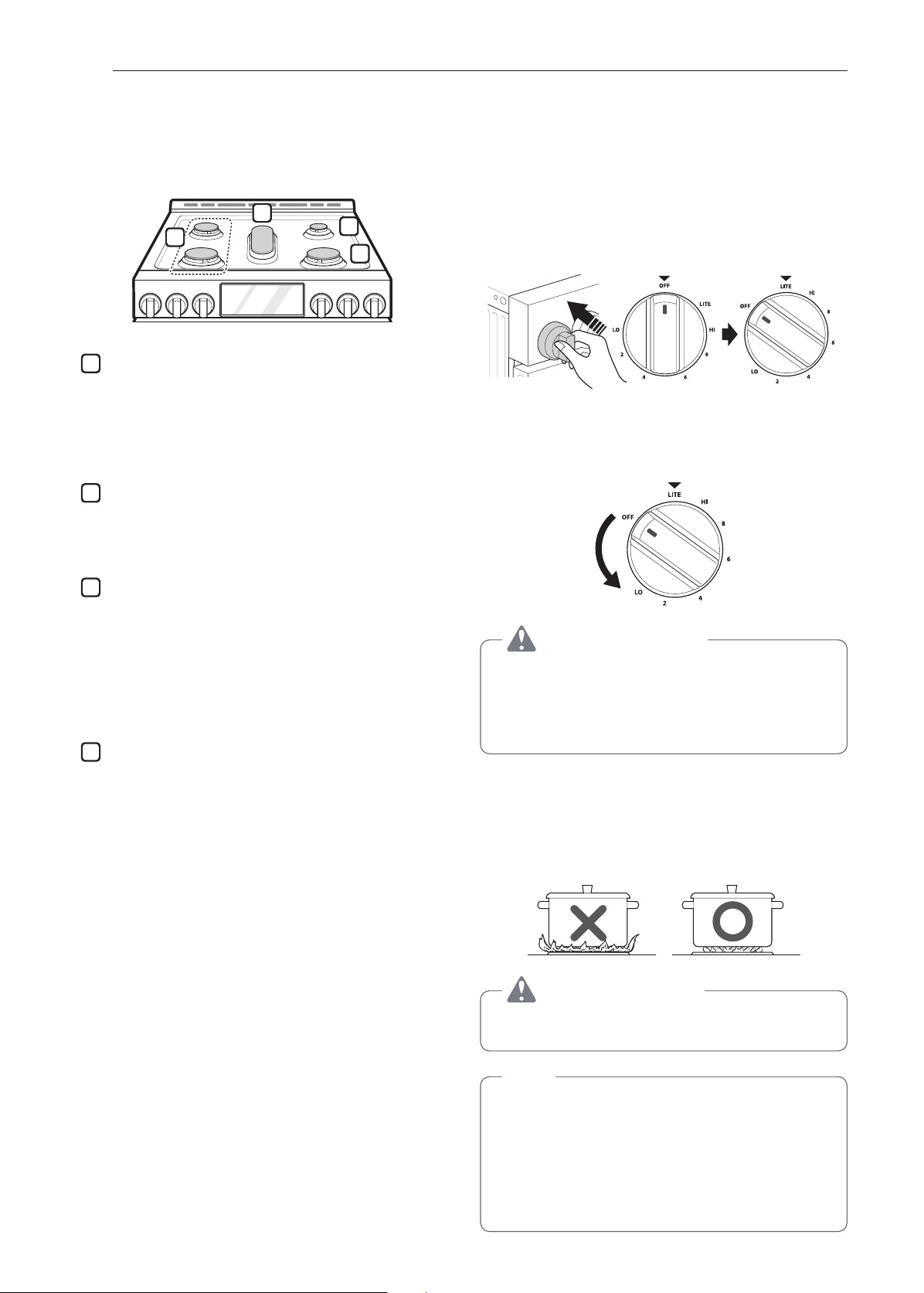 OFF
LITE
HI
8
6
4
2
LO

LITE
HI
8
6
4
2
LO
OFF

LITE
HI
8
6
4
2
LO
OFF